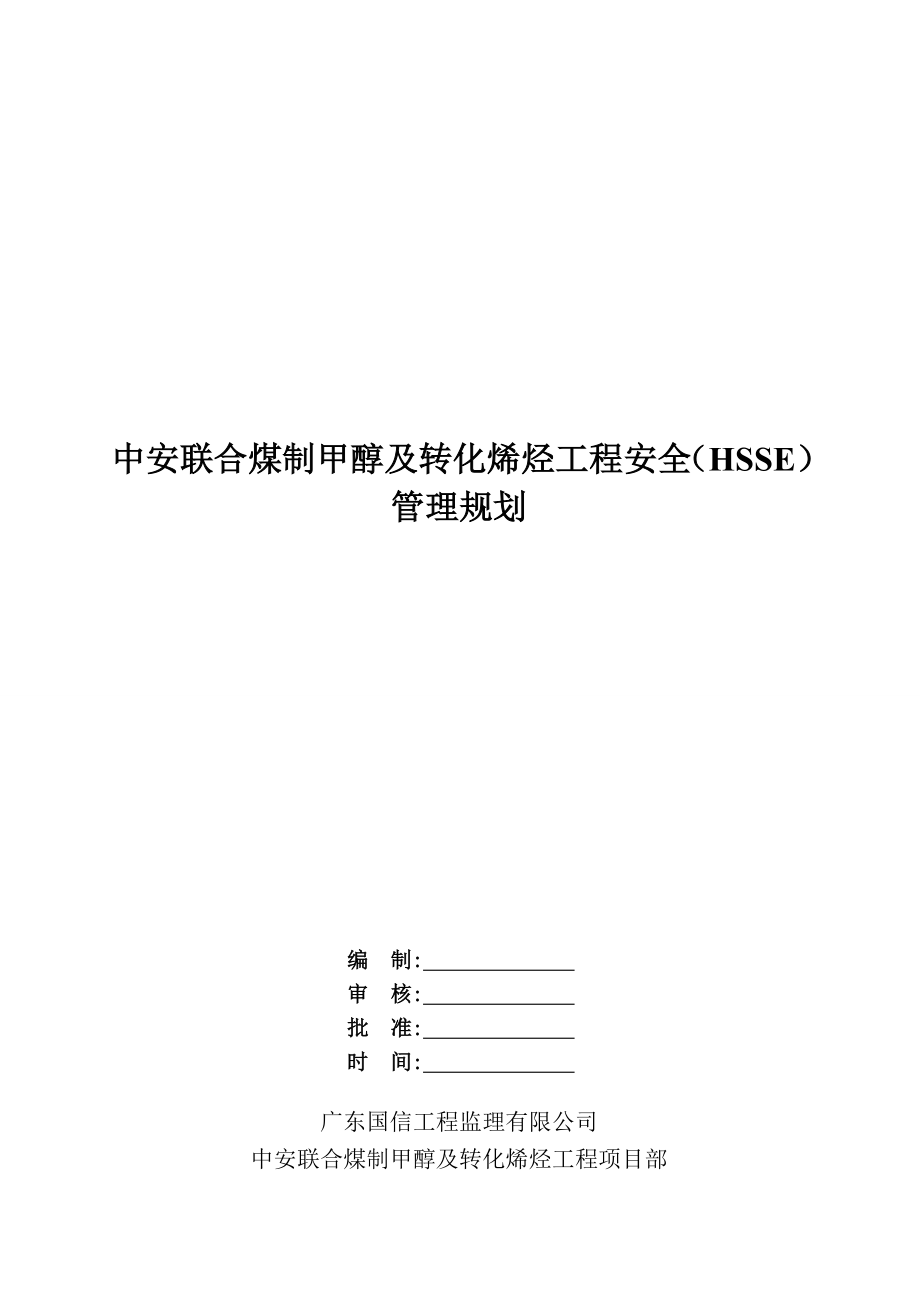 中安联合煤制甲醇及转化烯烃工程安全（HSSE）管理规划

编　制:______________
审　核:______________
批　准:______________
时　间:______________

广东国信工程监理有限公司
中安联合煤制甲醇及转化烯烃工程项目部